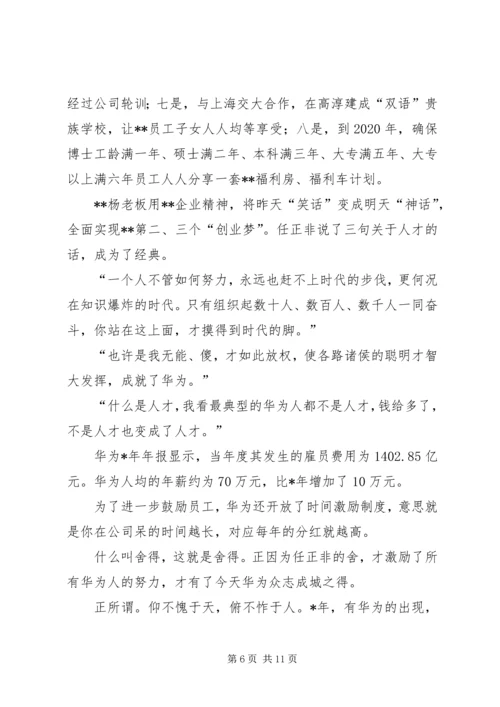 经过公司轮训；七是，与上海交大合作，在高淳建成“双语”贵族学校，让**员工子女人人均等享受；八是，到2020年，确保博士工龄满一年、硕士满二年、本科满三年、大专满五年、大专以上满六年员工人人分享一套**福利房、福利车计划。

**杨老板用**企业精神，将昨天“笑话”变成明天“神话”，全面实现**第二、三个“创业梦”。任正非说了三句关于人才的话，成为了经典。

“一个人不管如何努力，永远也赶不上时代的步伐，更何况在知识爆炸的时代。只有组织起数十人、数百人、数千人一同奋斗，你站在这上面，才摸得到时代的脚。”

“也许是我无能、傻，才如此放权，使各路诸侯的聪明才智大发挥，成就了华为。”

“什么是人才，我看最典型的华为人都不是人才，钱给多了，不是人才也变成了人才。”

华为*年年报显示，当年度其发生的雇员费用为1402.85亿元。华为人均的年薪约为70万元，比*年增加了10万元。

为了进一步鼓励员工，华为还开放了时间激励制度，意思就是你在公司呆的时间越长，对应每年的分红就越高。

什么叫舍得，这就是舍得。正因为任正非的舍，才激励了所有华为人的努力，才有了今天华为众志成城之得。

正所谓。仰不愧于天，俯不怍于人。*年，有华为的出现，

第6页 共11页